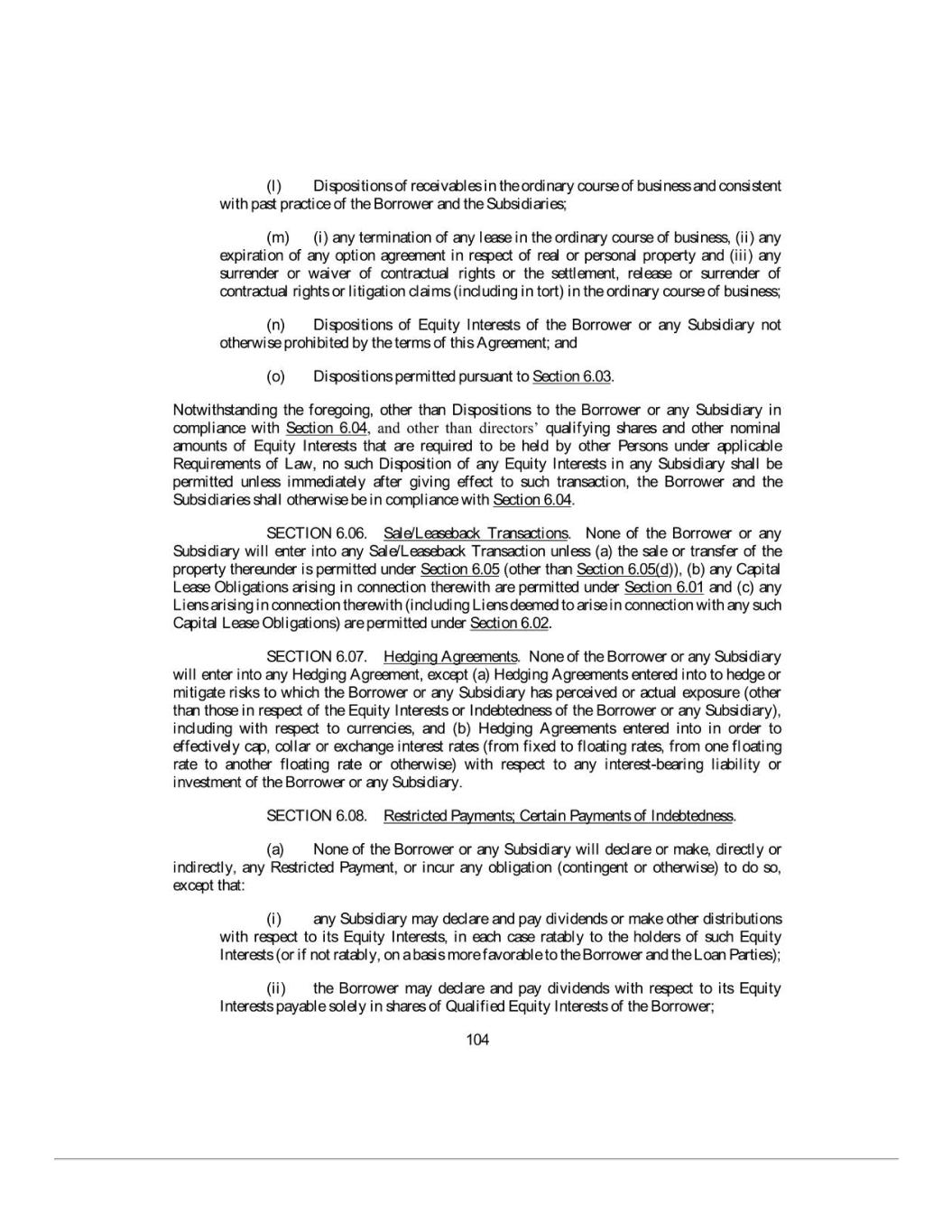 (l) Dispositions of receivables in the ordinary course of business and consistent with past practice of the Borrower and the Subsidiaries;

(m) (i) any termination of any lease in the ordinary course of business, (ii) any expiration of any option agreement in respect of real or personal property and (iii) any surrender or waiver of contractual rights or the settlement, release or surrender of contractual rights or litigation claims (including in tort) in the ordinary course of business;

(n) Dispositions of Equity Interests of the Borrower or any Subsidiary not otherwise prohibited by the terms of this Agreement; and

(o) Dispositions permitted pursuant to Section 6.03.

Notwithstanding the foregoing, other than Dispositions to the Borrower or any Subsidiary in compliance with Section 6.04, and other than directors' qualifying shares and other nominal amounts of Equity Interests that are required to be held by other Persons under applicable Requirements of Law, no such Disposition of any Equity Interests in any Subsidiary shall be permitted unless immediately after giving effect to such transaction, the Borrower and the Subsidiaries shall otherwise be in compliance with Section 6.04.

SECTION 6.06. Sale/Leaseback Transactions. None of the Borrower or any Subsidiary will enter into any Sale/Leaseback Transaction unless (a) the sale or transfer of the property thereunder is permitted under Section 6.05 (other than Section 6.05(d)), (b) any Capital Lease Obligations arising in connection therewith are permitted under Section 6.01 and (c) any Liens arising in connection therewith (including Liens deemed to arise in connection with any such Capital Lease Obligations) are permitted under Section 6.02.

SECTION 6.07. Hedging Agreements. None of the Borrower or any Subsidiary will enter into any Hedging Agreement, except (a) Hedging Agreements entered into to hedge or mitigate risks to which the Borrower or any Subsidiary has perceived or actual exposure (other than those in respect of the Equity Interests or Indebtedness of the Borrower or any Subsidiary), including with respect to currencies, and (b) Hedging Agreements entered into in order to effectively cap, collar or exchange interest rates (from fixed to floating rates, from one floating rate to another floating rate or otherwise) with respect to any interest-bearing liability or investment of the Borrower or any Subsidiary.

SECTION 6.08. Restricted Payments; Certain Payments of Indebtedness.

(a) None of the Borrower or any Subsidiary will declare or make, directly or indirectly, any Restricted Payment, or incur any obligation (contingent or otherwise) to do so, except that:

(i) any Subsidiary may declare and pay dividends or make other distributions with respect to its Equity Interests, in each case ratably to the holders of such Equity Interests (or if not ratably, on a basis more favorable to the Borrower and the Loan Parties);

(ii) the Borrower may declare and pay dividends with respect to its Equity Interests payable solely in shares of Qualified Equity Interests of the Borrower;

104